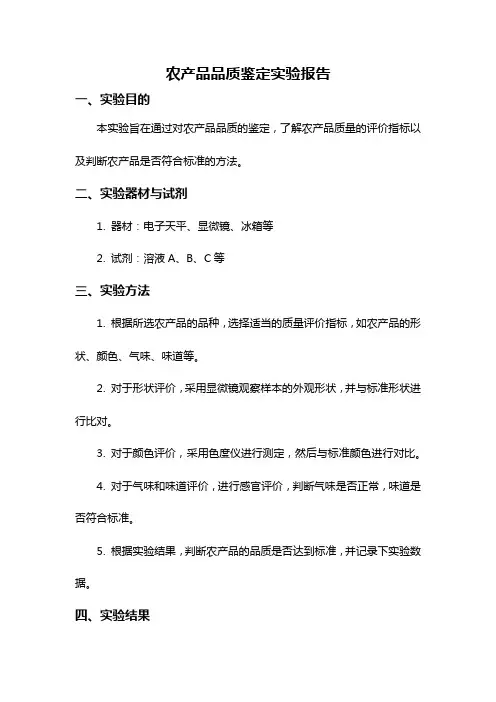 农产品品质鉴定实验报告

一、实验目的

本实验旨在通过对农产品品质的鉴定，了解农产品质量的评价指标以及判断农产品是否符合标准的方法。

二、实验器材与试剂

1. 器材：电子天平、显微镜、冰箱等

2. 试剂：溶液 A、B、C 等

三、实验方法

1. 根据所选农产品的品种，选择适当的质量评价指标，如农产品的形状、颜色、气味、味道等。

2. 对于形状评价，采用显微镜观察样本的外观形状，并与标准形状进行比对。

3. 对于颜色评价，采用色度仪进行测定，然后与标准颜色进行对比。

4. 对于气味和味道评价，进行感官评价，判断气味是否正常，味道是否符合标准。

5. 根据实验结果，判断农产品的品质是否达到标准，并记录下实验数据。

四、实验结果